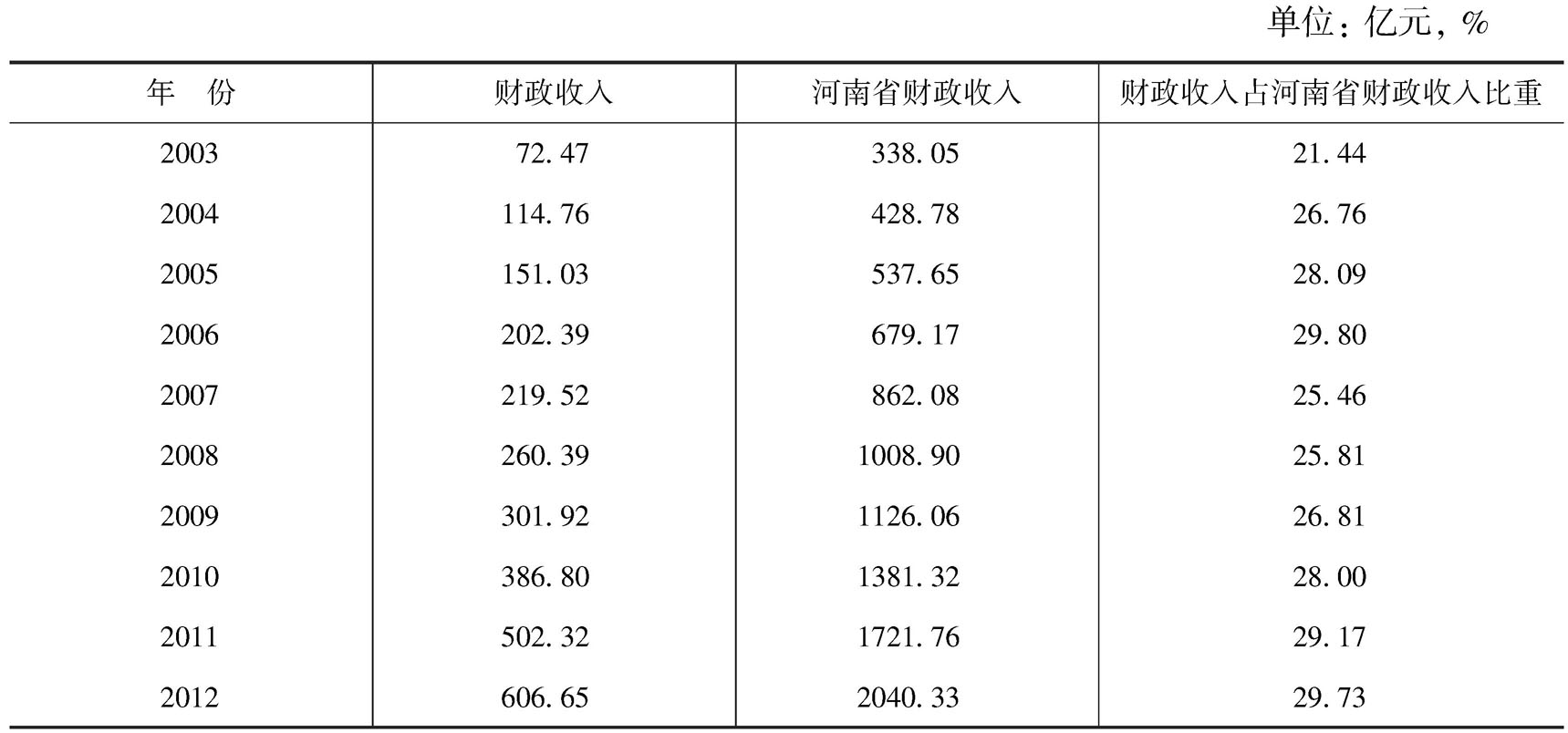 单位：亿元，%

| 年　份 | 财政收入 | 河南省财政收入 | 财政收入占河南省财政收入比重 |
|---|---|---|---|
| 2003 | 72.47 | 338.05 | 21.44 |
| 2004 | 114.76 | 428.78 | 26.76 |
| 2005 | 151.03 | 537.65 | 28.09 |
| 2006 | 202.39 | 679.17 | 29.80 |
| 2007 | 219.52 | 862.08 | 25.46 |
| 2008 | 260.39 | 1008.90 | 25.81 |
| 2009 | 301.92 | 1126.06 | 26.81 |
| 2010 | 386.80 | 1381.32 | 28.00 |
| 2011 | 502.32 | 1721.76 | 29.17 |
| 2012 | 606.65 | 2040.33 | 29.73 |